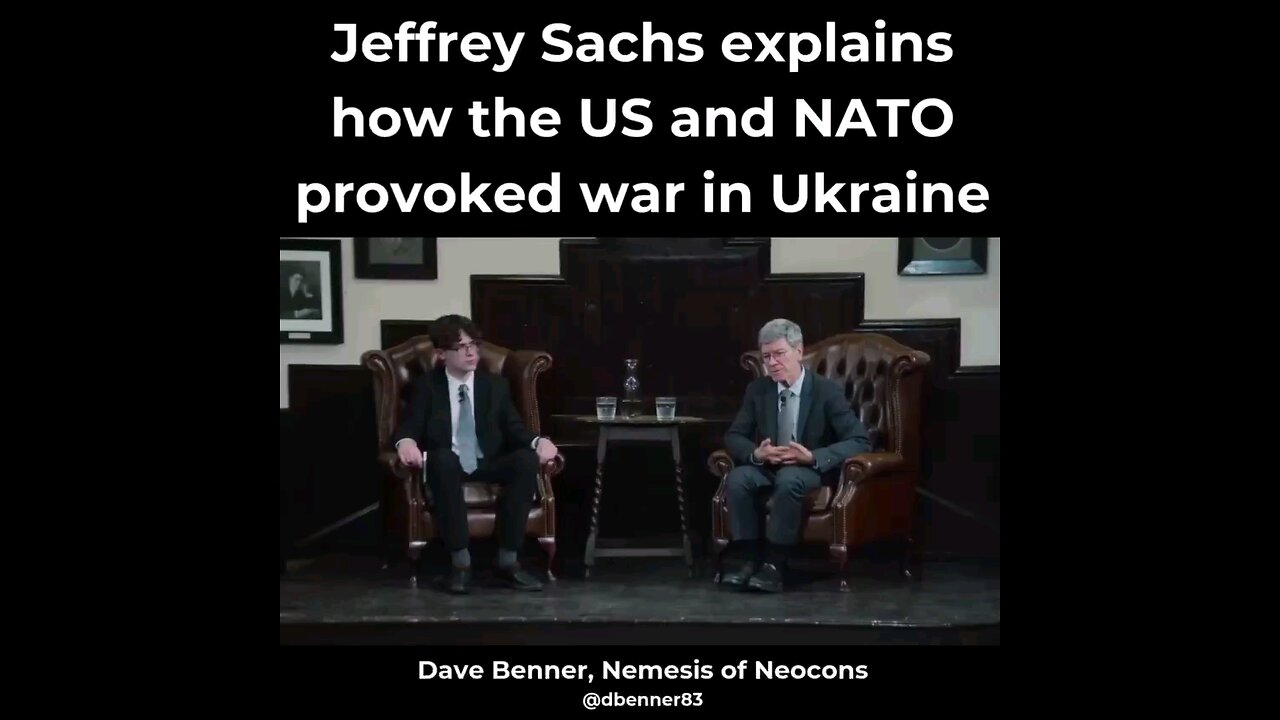 Jeffrey Sachs explains how the US and NATO provoked war in Ukraine

Dave Benner, Nemesis of Neocons
@dbenner83